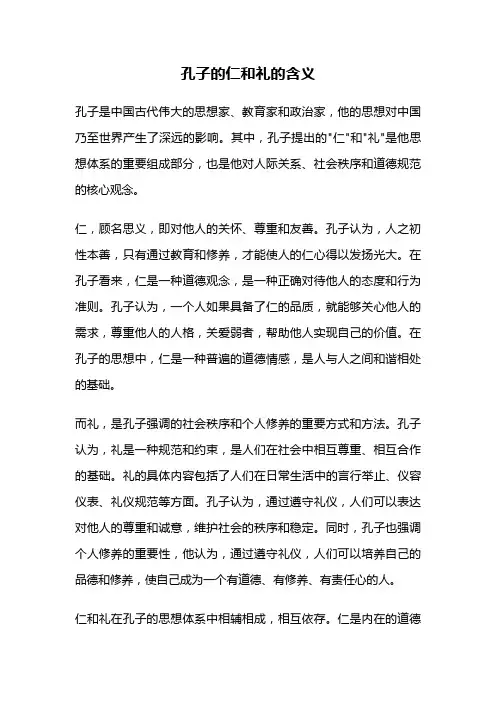 孔子的仁和礼的含义

孔子是中国古代伟大的思想家、教育家和政治家，他的思想对中国乃至世界产生了深远的影响。其中，孔子提出的"仁"和"礼"是他思想体系的重要组成部分，也是他对人际关系、社会秩序和道德规范的核心观念。

仁，顾名思义，即对他人的关怀、尊重和友善。孔子认为，人之初性本善，只有通过教育和修养，才能使人的仁心得以发扬光大。在孔子看来，仁是一种道德观念，是一种正确对待他人的态度和行为准则。孔子认为，一个人如果具备了仁的品质，就能够关心他人的需求，尊重他人的人格，关爱弱者，帮助他人实现自己的价值。在孔子的思想中，仁是一种普遍的道德情感，是人与人之间和谐相处的基础。

而礼，是孔子强调的社会秩序和个人修养的重要方式和方法。孔子认为，礼是一种规范和约束，是人们在社会中相互尊重、相互合作的基础。礼的具体内容包括了人们在日常生活中的言行举止、仪容仪表、礼仪规范等方面。孔子认为，通过遵守礼仪，人们可以表达对他人的尊重和诚意，维护社会的秩序和稳定。同时，孔子也强调个人修养的重要性，他认为，通过遵守礼仪，人们可以培养自己的品德和修养，使自己成为一个有道德、有修养、有责任心的人。

仁和礼在孔子的思想体系中相辅相成，相互依存。仁是内在的道德